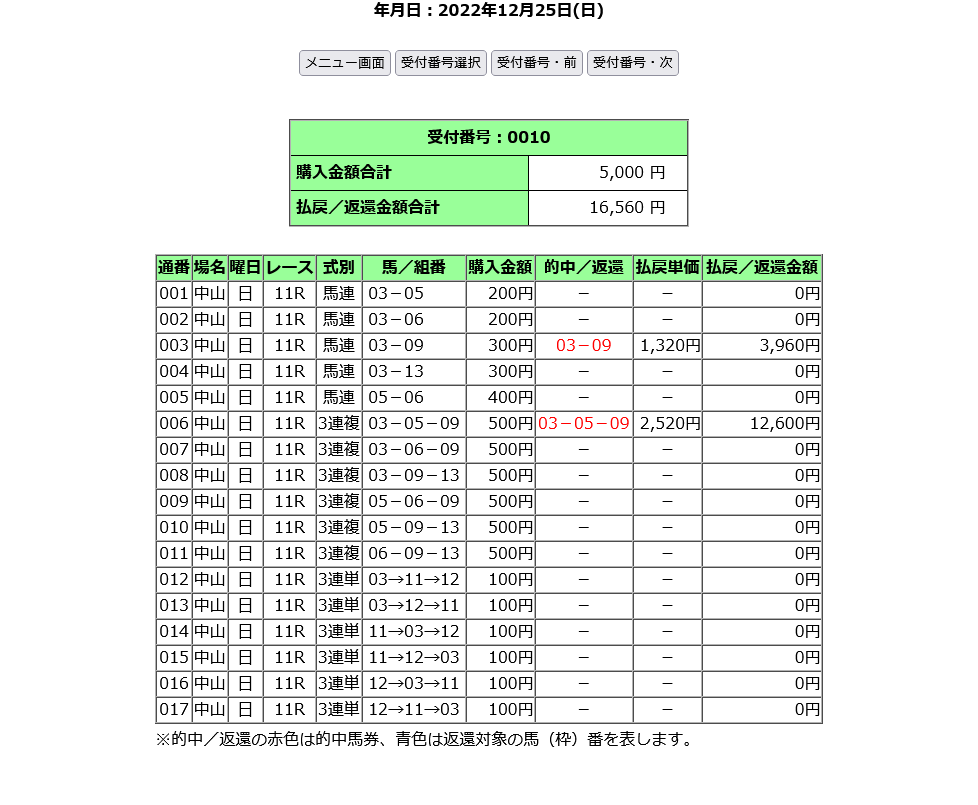 年月日：2022年12月25日(日)

メニュー画面　受付番号選択　受付番号・前　受付番号・次

| 受付番号：0010 | |
|---|---|
| 購入金額合計 | 5,000 円 |
| 払戻／返還金額合計 | 16,560 円 |

| 通番 | 場名 | 曜日 | レース | 式別 | 馬／組番 | 購入金額 | 的中／返還 | 払戻単価 | 払戻／返還金額 |
|---|---|---|---|---|---|---|---|---|---|
| 001 | 中山 | 日 | 11R | 馬連 | 03－05 | 200円 | － | － | 0円 |
| 002 | 中山 | 日 | 11R | 馬連 | 03－06 | 200円 | － | － | 0円 |
| 003 | 中山 | 日 | 11R | 馬連 | 03－09 | 300円 | 03－09 | 1,320円 | 3,960円 |
| 004 | 中山 | 日 | 11R | 馬連 | 03－13 | 300円 | － | － | 0円 |
| 005 | 中山 | 日 | 11R | 馬連 | 05－06 | 400円 | － | － | 0円 |
| 006 | 中山 | 日 | 11R | 3連複 | 03－05－09 | 500円 | 03－05－09 | 2,520円 | 12,600円 |
| 007 | 中山 | 日 | 11R | 3連複 | 03－06－09 | 500円 | － | － | 0円 |
| 008 | 中山 | 日 | 11R | 3連複 | 03－09－13 | 500円 | － | － | 0円 |
| 009 | 中山 | 日 | 11R | 3連複 | 05－06－09 | 500円 | － | － | 0円 |
| 010 | 中山 | 日 | 11R | 3連複 | 05－09－13 | 500円 | － | － | 0円 |
| 011 | 中山 | 日 | 11R | 3連複 | 06－09－13 | 500円 | － | － | 0円 |
| 012 | 中山 | 日 | 11R | 3連単 | 03→11→12 | 100円 | － | － | 0円 |
| 013 | 中山 | 日 | 11R | 3連単 | 03→12→11 | 100円 | － | － | 0円 |
| 014 | 中山 | 日 | 11R | 3連単 | 11→03→12 | 100円 | － | － | 0円 |
| 015 | 中山 | 日 | 11R | 3連単 | 11→12→03 | 100円 | － | － | 0円 |
| 016 | 中山 | 日 | 11R | 3連単 | 12→03→11 | 100円 | － | － | 0円 |
| 017 | 中山 | 日 | 11R | 3連単 | 12→11→03 | 100円 | － | － | 0円 |

※的中／返還の赤色は的中馬券、青色は返還対象の馬（枠）番を表します。